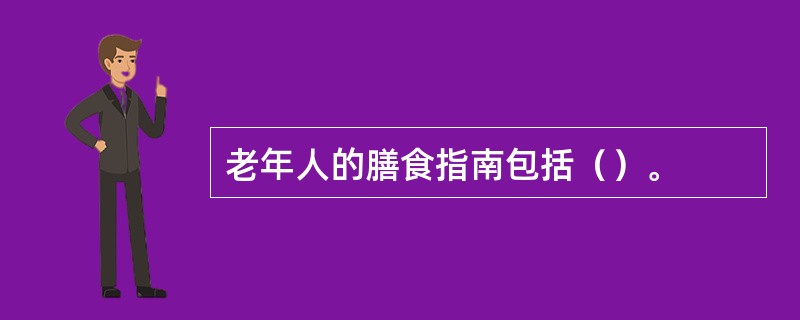 老年人的膳食指南包括（）。